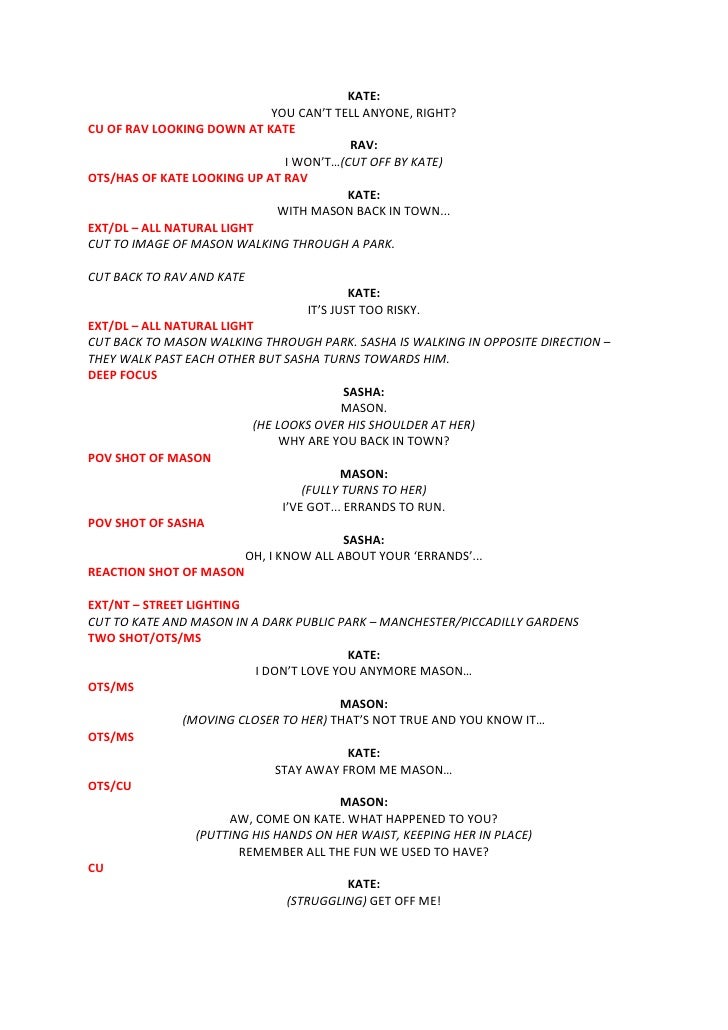 KATE:
YOU CAN'T TELL ANYONE, RIGHT?
CU OF RAV LOOKING DOWN AT KATE
RAV:
I WON'T…(CUT OFF BY KATE)
OTS/HAS OF KATE LOOKING UP AT RAV
KATE:
WITH MASON BACK IN TOWN...
EXT/DL – ALL NATURAL LIGHT
CUT TO IMAGE OF MASON WALKING THROUGH A PARK.

CUT BACK TO RAV AND KATE
KATE:
IT'S JUST TOO RISKY.
EXT/DL – ALL NATURAL LIGHT
CUT BACK TO MASON WALKING THROUGH PARK. SASHA IS WALKING IN OPPOSITE DIRECTION – THEY WALK PAST EACH OTHER BUT SASHA TURNS TOWARDS HIM.
DEEP FOCUS
SASHA:
MASON.
(HE LOOKS OVER HIS SHOULDER AT HER)
WHY ARE YOU BACK IN TOWN?
POV SHOT OF MASON
MASON:
(FULLY TURNS TO HER)
I'VE GOT... ERRANDS TO RUN.
POV SHOT OF SASHA
SASHA:
OH, I KNOW ALL ABOUT YOUR 'ERRANDS'...
REACTION SHOT OF MASON

EXT/NT – STREET LIGHTING
CUT TO KATE AND MASON IN A DARK PUBLIC PARK – MANCHESTER/PICCADILLY GARDENS
TWO SHOT/OTS/MS
KATE:
I DON'T LOVE YOU ANYMORE MASON…
OTS/MS
MASON:
(MOVING CLOSER TO HER) THAT'S NOT TRUE AND YOU KNOW IT…
OTS/MS
KATE:
STAY AWAY FROM ME MASON…
OTS/CU
MASON:
AW, COME ON KATE. WHAT HAPPENED TO YOU?
(PUTTING HIS HANDS ON HER WAIST, KEEPING HER IN PLACE)
REMEMBER ALL THE FUN WE USED TO HAVE?
CU
KATE:
(STRUGGLING) GET OFF ME!